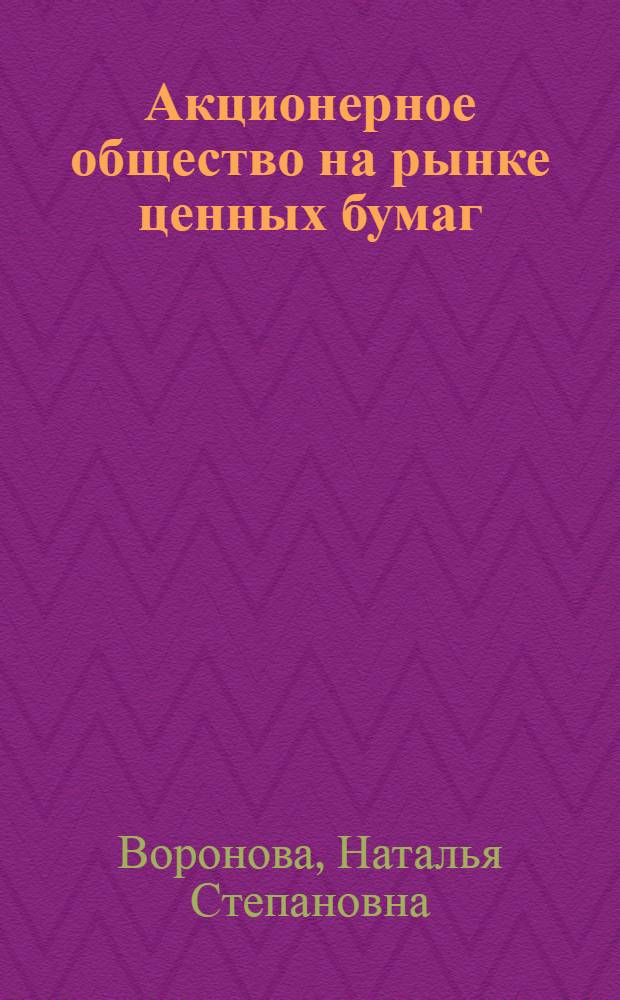 Акционерное общество на рынке ценных бумаг

Воронова, Наталья Степановна